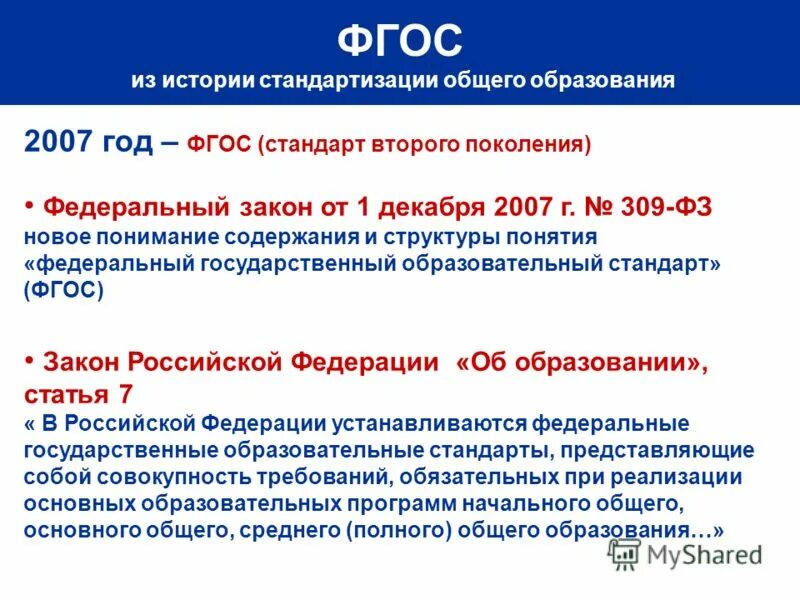 ФГОС
из истории стандартизации общего образования

2007 год – ФГОС (стандарт второго поколения)

• Федеральный закон от 1 декабря 2007 г. № 309-ФЗ
новое понимание содержания и структуры понятия «федеральный государственный образовательный стандарт» (ФГОС)

• Закон Российской Федерации «Об образовании», статья 7
« В Российской Федерации устанавливаются федеральные государственные образовательные стандарты, представляющие собой совокупность требований, обязательных при реализации основных образовательных программ начального общего, основного общего, среднего (полного) общего образования…»

MyShared